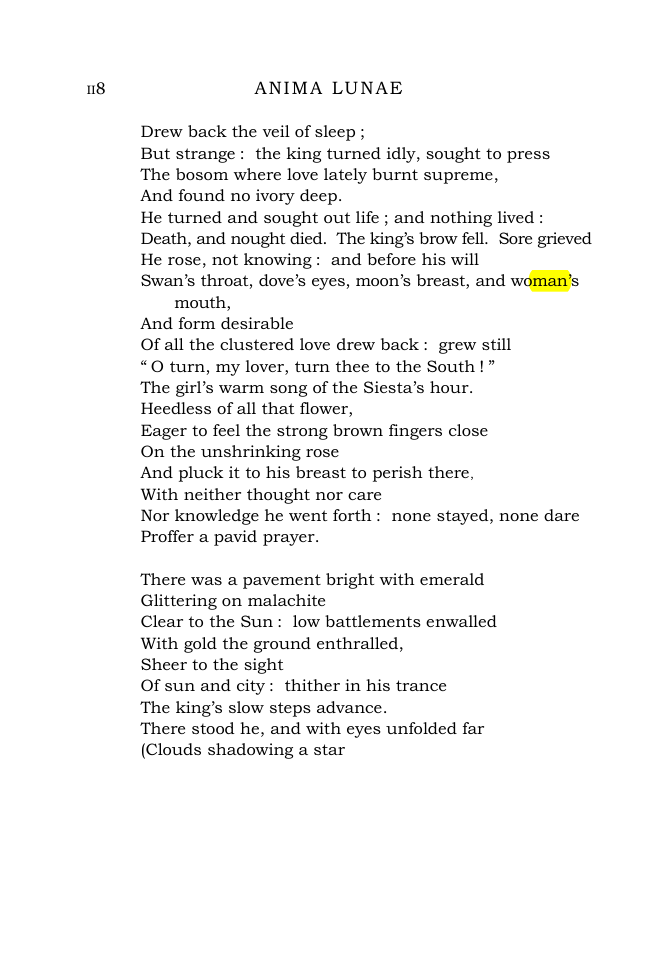 118 ANIMA LUNAE

Drew back the veil of sleep ;
But strange : the king turned idly, sought to press
The bosom where love lately burnt supreme,
And found no ivory deep.
He turned and sought out life ; and nothing lived :
Death, and nought died. The king's brow fell. Sore grieved
He rose, not knowing : and before his will
Swan's throat, dove's eyes, moon's breast, and woman's mouth,
And form desirable
Of all the clustered love drew back : grew still
" O turn, my lover, turn thee to the South ! "
The girl's warm song of the Siesta's hour.
Heedless of all that flower,
Eager to feel the strong brown fingers close
On the unshrinking rose
And pluck it to his breast to perish there,
With neither thought nor care
Nor knowledge he went forth : none stayed, none dare
Proffer a pavid prayer.

There was a pavement bright with emerald
Glittering on malachite
Clear to the Sun : low battlements enwalled
With gold the ground enthralled,
Sheer to the sight
Of sun and city : thither in his trance
The king's slow steps advance.
There stood he, and with eyes unfolded far
(Clouds shadowing a star